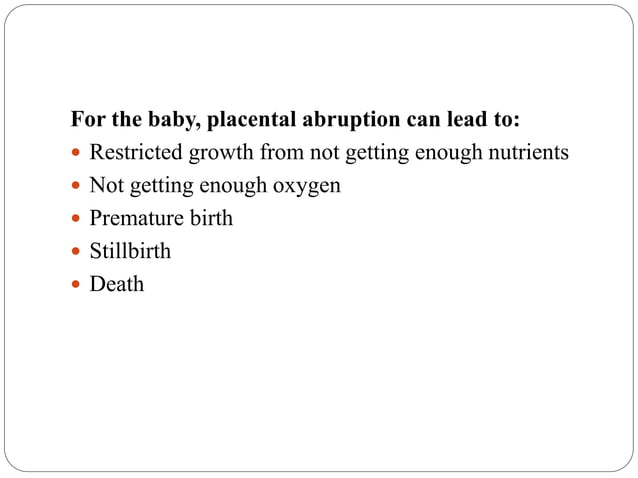 For the baby, placental abruption can lead to:

• Restricted growth from not getting enough nutrients
• Not getting enough oxygen
• Premature birth
• Stillbirth
• Death